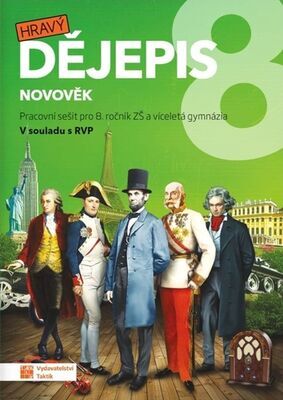 HRAVÝ
DĚJEPIS
8
NOVOVĚK
Pracovní sešit pro 8. ročník ZŠ a víceletá gymnázia
V souladu s RVP
Vydavatelství Taktik